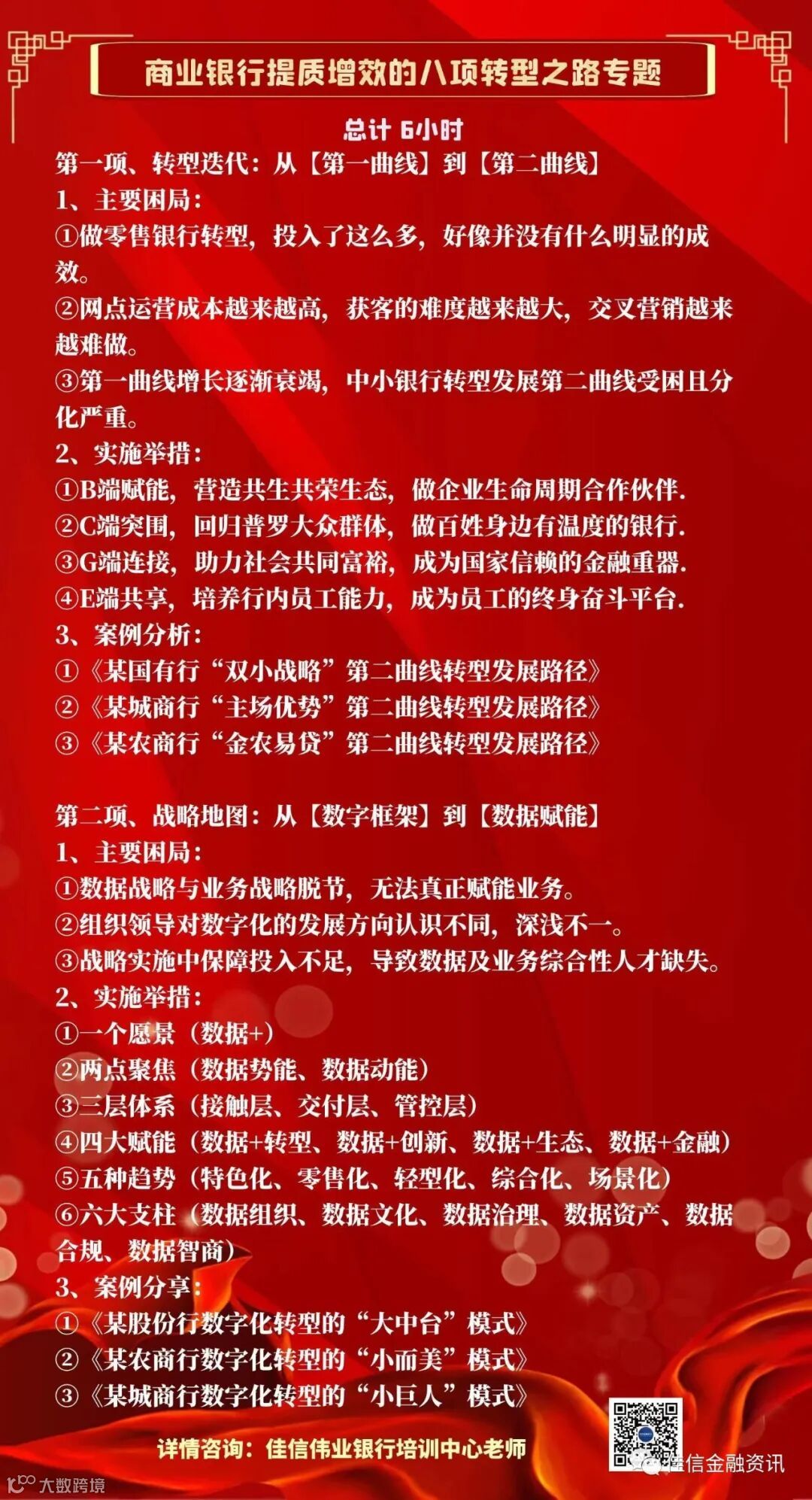 商业银行提质增效的八项转型之路专题

总计 6小时

第一项、转型迭代：从【第一曲线】到【第二曲线】

1、主要困局：

①做零售银行转型，投入了这么多，好像并没有什么明显的成效。

②网点运营成本越来越高，获客的难度越来越大，交叉营销越来越难做。

③第一曲线增长逐渐衰竭，中小银行转型发展第二曲线受困且分化严重。

2、实施举措：

①B端赋能，营造共生共荣生态，做企业生命周期合作伙伴.

②C端突围，回归普罗大众群体，做百姓身边有温度的银行.

③G端连接，助力社会共同富裕，成为国家信赖的金融重器.

④E端共享，培养行内员工能力，成为员工的终身奋斗平台.

3、案例分析：

①《某国有行“双小战略”第二曲线转型发展路径》

②《某城商行“主场优势”第二曲线转型发展路径》

③《某农商行“金农易贷”第二曲线转型发展路径》

第二项、战略地图：从【数字框架】到【数据赋能】

1、主要困局：

①数据战略与业务战略脱节，无法真正赋能业务。

②组织领导对数字化的发展方向认识不同，深浅不一。

③战略实施中保障投入不足，导致数据及业务综合性人才缺失。

2、实施举措：

①一个愿景（数据+）

②两点聚焦（数据势能、数据动能）

③三层体系（接触层、交付层、管控层）

④四大赋能（数据+转型、数据+创新、数据+生态、数据+金融）

⑤五种趋势（特色化、零售化、轻型化、综合化、场景化）

⑥六大支柱（数据组织、数据文化、数据治理、数据资产、数据合规、数据智商）

3、案例分享：

①《某股份行数字化转型的“大中台”模式》

②《某农商行数字化转型的“小而美”模式》

③《某城商行数字化转型的“小巨人”模式》

详情咨询：佳信伟业银行培训中心老师

佳信金融资讯

大数跨境